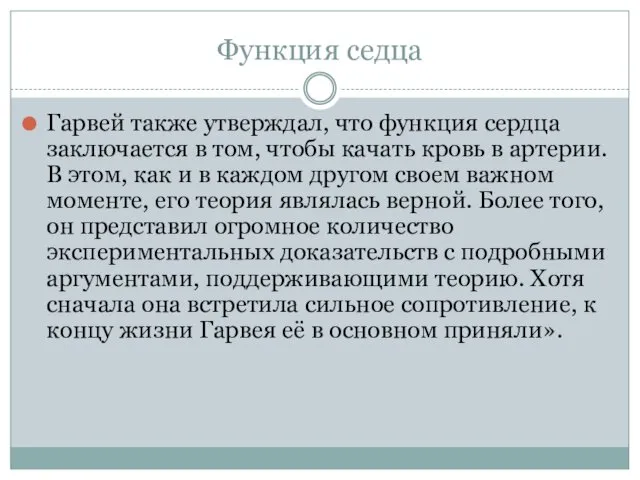 Функция седца

Гарвей также утверждал, что функция сердца заключается в том, чтобы качать кровь в артерии. В этом, как и в каждом другом своем важном моменте, его теория являлась верной. Более того, он представил огромное количество экспериментальных доказательств с подробными аргументами, поддерживающими теорию. Хотя сначала она встретила сильное сопротивление, к концу жизни Гарвея её в основном приняли».